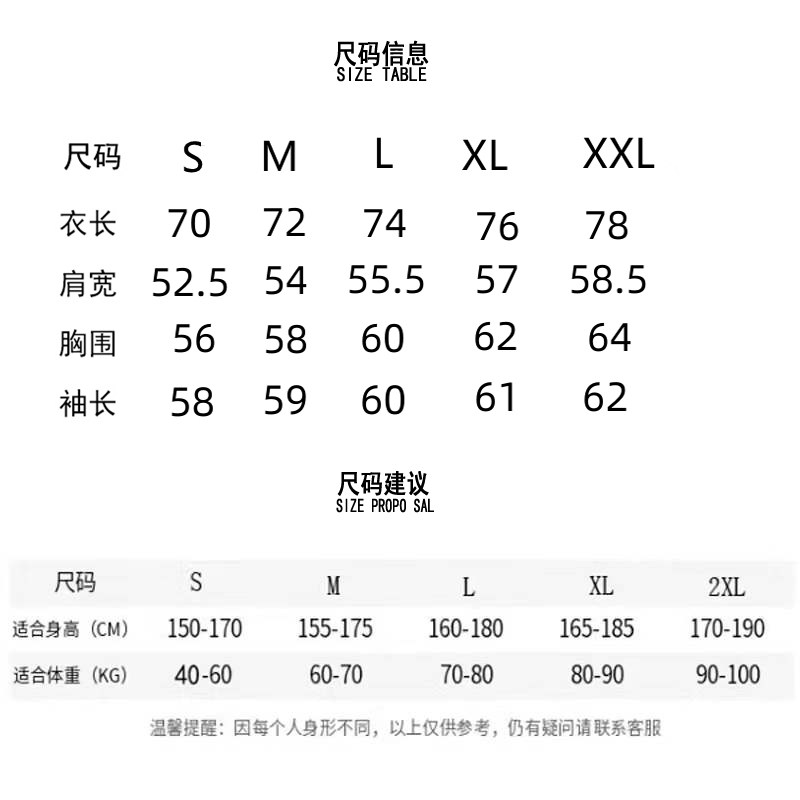 尺码信息
SIZE TABLE

| 尺码 | S | M | L | XL | XXL |
|---|---|---|---|---|---|
| 衣长 | 70 | 72 | 74 | 76 | 78 |
| 肩宽 | 52.5 | 54 | 55.5 | 57 | 58.5 |
| 胸围 | 56 | 58 | 60 | 62 | 64 |
| 袖长 | 58 | 59 | 60 | 61 | 62 |

尺码建议
SIZE PROPO SAL

| 尺码 | S | M | L | XL | 2XL |
|---|---|---|---|---|---|
| 适合身高（CM） | 150-170 | 155-175 | 160-180 | 165-185 | 170-190 |
| 适合体重（KG） | 40-60 | 60-70 | 70-80 | 80-90 | 90-100 |

温馨提醒：因每个人身形不同，以上仅供参考，仍有疑问请联系客服